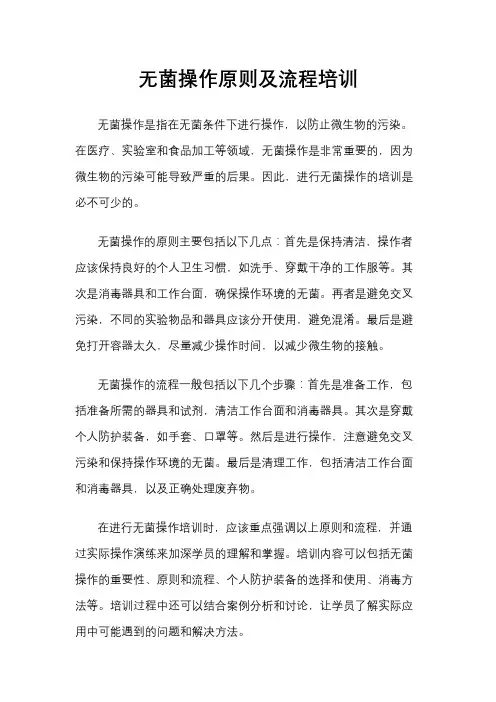 无菌操作原则及流程培训

无菌操作是指在无菌条件下进行操作，以防止微生物的污染。在医疗、实验室和食品加工等领域，无菌操作是非常重要的，因为微生物的污染可能导致严重的后果。因此，进行无菌操作的培训是必不可少的。

无菌操作的原则主要包括以下几点：首先是保持清洁，操作者应该保持良好的个人卫生习惯，如洗手、穿戴干净的工作服等。其次是消毒器具和工作台面，确保操作环境的无菌。再者是避免交叉污染，不同的实验物品和器具应该分开使用，避免混淆。最后是避免打开容器太久，尽量减少操作时间，以减少微生物的接触。

无菌操作的流程一般包括以下几个步骤：首先是准备工作，包括准备所需的器具和试剂，清洁工作台面和消毒器具。其次是穿戴个人防护装备，如手套、口罩等。然后是进行操作，注意避免交叉污染和保持操作环境的无菌。最后是清理工作，包括清洁工作台面和消毒器具，以及正确处理废弃物。

在进行无菌操作培训时，应该重点强调以上原则和流程，并通过实际操作演练来加深学员的理解和掌握。培训内容可以包括无菌操作的重要性、原则和流程、个人防护装备的选择和使用、消毒方法等。培训过程中还可以结合案例分析和讨论，让学员了解实际应用中可能遇到的问题和解决方法。